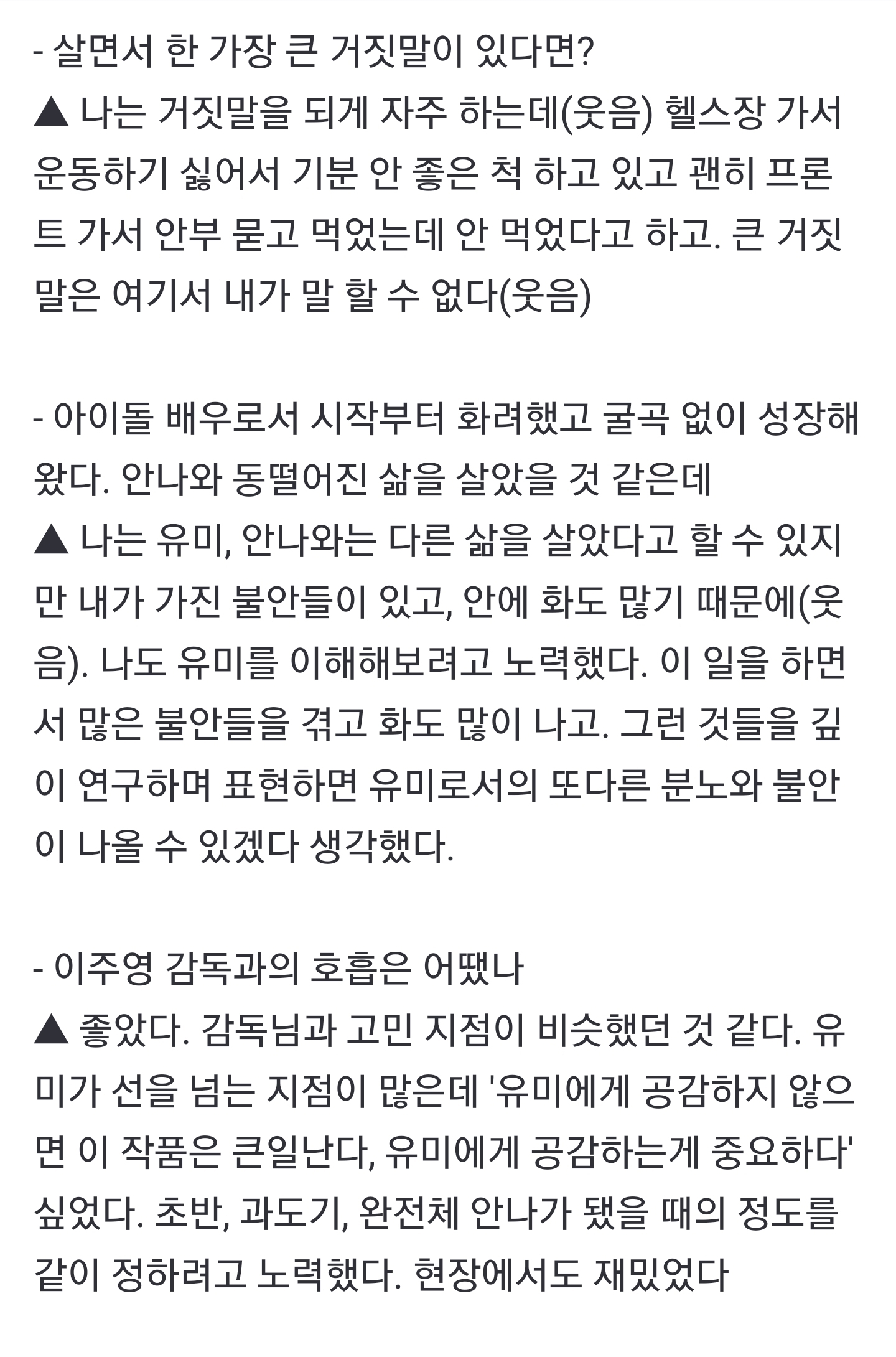 - 살면서 한 가장 큰 거짓말이 있다면?
▲ 나는 거짓말을 되게 자주 하는데(웃음) 헬스장 가서 운동하기 싫어서 기분 안 좋은 척 하고 있고 괜히 프론트 가서 안부 묻고 먹었는데 안 먹었다고 하고. 큰 거짓말은 여기서 내가 말 할 수 없다(웃음)

- 아이돌 배우로서 시작부터 화려했고 굴곡 없이 성장해왔다. 안나와 동떨어진 삶을 살았을 것 같은데
▲ 나는 유미, 안나와는 다른 삶을 살았다고 할 수 있지만 내가 가진 불안들이 있고, 안에 화도 많기 때문에(웃음). 나도 유미를 이해해보려고 노력했다. 이 일을 하면서 많은 불안들을 겪고 화도 많이 나고. 그런 것들을 깊이 연구하며 표현하면 유미로서의 또다른 분노와 불안이 나올 수 있겠다 생각했다.

- 이주영 감독과의 호흡은 어땠나
▲ 좋았다. 감독님과 고민 지점이 비슷했던 것 같다. 유미가 선을 넘는 지점이 많은데 '유미에게 공감하지 않으면 이 작품은 큰일난다, 유미에게 공감하는게 중요하다' 싶었다. 초반, 과도기, 완전체 안나가 됐을 때의 정도를 같이 정하려고 노력했다. 현장에서도 재밌었다